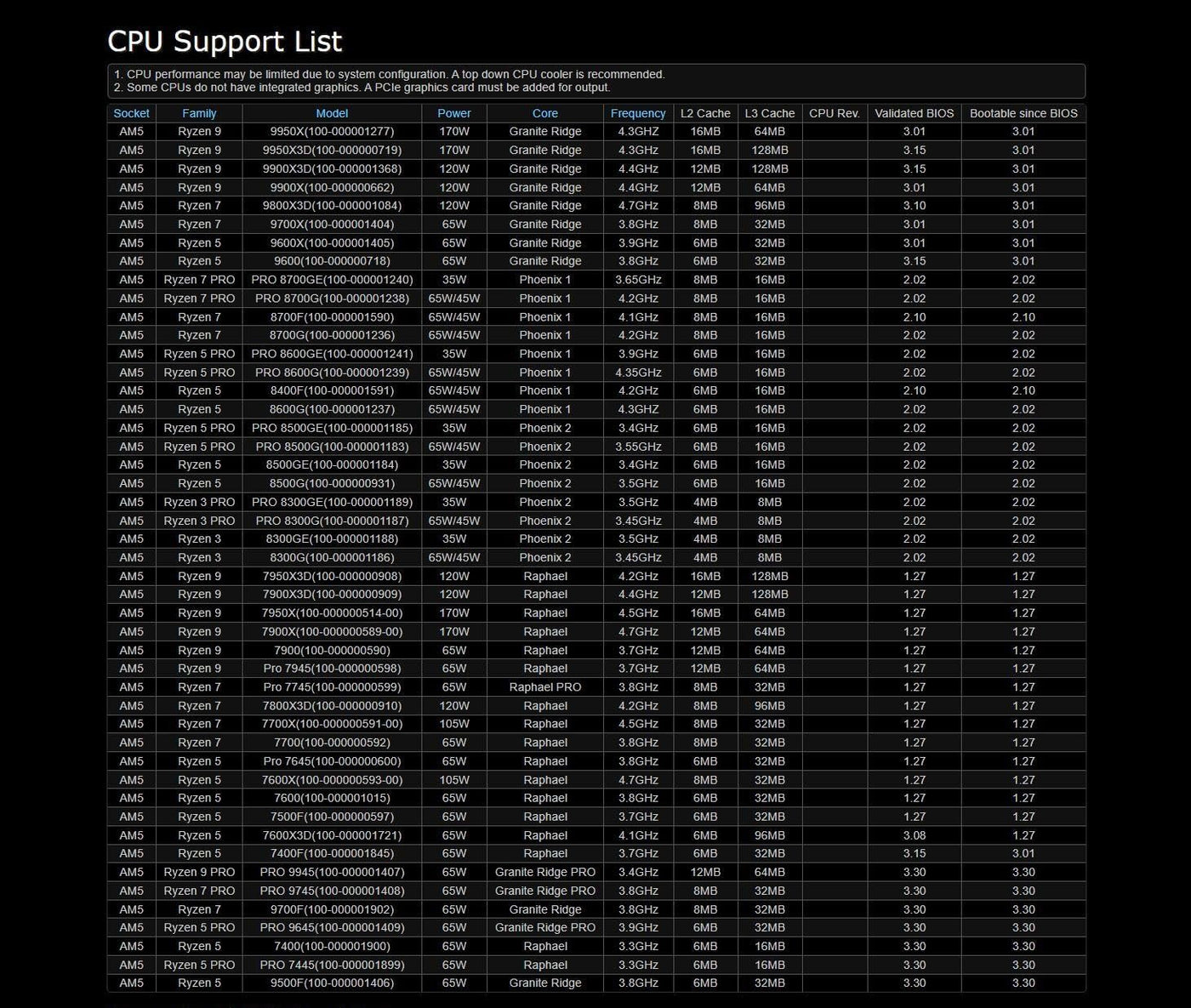 CPU Support List

1. CPU performance may be limited due to system configuration. A top down CPU cooler is recommended.
2. Some CPUs do not have integrated graphics. A PCIe graphics card must be added for output.

| Socket | Family | Model | Power | Core | Frequency | L2 Cache | L3 Cache | CPU Rev. | Validated BIOS | Bootable since BIOS |
|---|---|---|---|---|---|---|---|---|---|---|
| AM5 | Ryzen 9 | 9950X(100-000001277) | 170W | Granite Ridge | 4.3GHZ | 16MB | 64MB | | 3.01 | 3.01 |
| AM5 | Ryzen 9 | 9950X3D(100-000000719) | 170W | Granite Ridge | 4.3GHz | 16MB | 128MB | | 3.15 | 3.01 |
| AM5 | Ryzen 9 | 9900X3D(100-000001368) | 120W | Granite Ridge | 4.4GHz | 12MB | 128MB | | 3.15 | 3.01 |
| AM5 | Ryzen 9 | 9900X(100-000000662) | 120W | Granite Ridge | 4.4GHz | 12MB | 64MB | | 3.01 | 3.01 |
| AM5 | Ryzen 7 | 9800X3D(100-000001084) | 120W | Granite Ridge | 4.7GHz | 8MB | 96MB | | 3.10 | 3.01 |
| AM5 | Ryzen 7 | 9700X(100-000001404) | 65W | Granite Ridge | 3.8GHz | 8MB | 32MB | | 3.01 | 3.01 |
| AM5 | Ryzen 5 | 9600X(100-000001405) | 65W | Granite Ridge | 3.9GHz | 6MB | 32MB | | 3.01 | 3.01 |
| AM5 | Ryzen 5 | 9600(100-000000718) | 65W | Granite Ridge | 3.8GHz | 6MB | 32MB | | 3.15 | 3.01 |
| AM5 | Ryzen 7 PRO | PRO 8700GE(100-000001240) | 35W | Phoenix 1 | 3.65GHz | 8MB | 16MB | | 2.02 | 2.02 |
| AM5 | Ryzen 7 PRO | PRO 8700G(100-000001238) | 65W/45W | Phoenix 1 | 4.2GHz | 8MB | 16MB | | 2.02 | 2.02 |
| AM5 | Ryzen 7 | 8700F(100-000001590) | 65W/45W | Phoenix 1 | 4.1GHz | 8MB | 16MB | | 2.10 | 2.10 |
| AM5 | Ryzen 7 | 8700G(100-000001236) | 65W/45W | Phoenix 1 | 4.2GHz | 8MB | 16MB | | 2.02 | 2.02 |
| AM5 | Ryzen 5 PRO | PRO 8600GE(100-000001241) | 35W | Phoenix 1 | 3.9GHz | 6MB | 16MB | | 2.02 | 2.02 |
| AM5 | Ryzen 5 PRO | PRO 8600G(100-000001239) | 65W/45W | Phoenix 1 | 4.35GHz | 6MB | 16MB | | 2.02 | 2.02 |
| AM5 | Ryzen 5 | 8400F(100-000001591) | 65W/45W | Phoenix 1 | 4.2GHz | 6MB | 16MB | | 2.10 | 2.10 |
| AM5 | Ryzen 5 | 8600G(100-000001237) | 65W/45W | Phoenix 1 | 4.3GHz | 6MB | 16MB | | 2.02 | 2.02 |
| AM5 | Ryzen 5 PRO | PRO 8500GE(100-000001185) | 35W | Phoenix 2 | 3.4GHz | 6MB | 16MB | | 2.02 | 2.02 |
| AM5 | Ryzen 5 PRO | PRO 8500G(100-000001183) | 65W/45W | Phoenix 2 | 3.55GHz | 6MB | 16MB | | 2.02 | 2.02 |
| AM5 | Ryzen 5 | 8500GE(100-000001184) | 35W | Phoenix 2 | 3.4GHz | 6MB | 16MB | | 2.02 | 2.02 |
| AM5 | Ryzen 5 | 8500G(100-000000931) | 65W/45W | Phoenix 2 | 3.5GHz | 6MB | 16MB | | 2.02 | 2.02 |
| AM5 | Ryzen 3 PRO | PRO 8300GE(100-000001189) | 35W | Phoenix 2 | 3.5GHz | 4MB | 8MB | | 2.02 | 2.02 |
| AM5 | Ryzen 3 PRO | PRO 8300G(100-000001187) | 65W/45W | Phoenix 2 | 3.45GHz | 4MB | 8MB | | 2.02 | 2.02 |
| AM5 | Ryzen 3 | 8300GE(100-000001188) | 35W | Phoenix 2 | 3.5GHz | 4MB | 8MB | | 2.02 | 2.02 |
| AM5 | Ryzen 3 | 8300G(100-000001186) | 65W/45W | Phoenix 2 | 3.45GHz | 4MB | 8MB | | 2.02 | 2.02 |
| AM5 | Ryzen 9 | 7950X3D(100-000000908) | 120W | Raphael | 4.2GHz | 16MB | 128MB | | 1.27 | 1.27 |
| AM5 | Ryzen 9 | 7900X3D(100-000000909) | 120W | Raphael | 4.4GHz | 12MB | 128MB | | 1.27 | 1.27 |
| AM5 | Ryzen 9 | 7950X(100-000000514-00) | 170W | Raphael | 4.5GHz | 16MB | 64MB | | 1.27 | 1.27 |
| AM5 | Ryzen 9 | 7900X(100-000000589-00) | 170W | Raphael | 4.7GHz | 12MB | 64MB | | 1.27 | 1.27 |
| AM5 | Ryzen 9 | 7900(100-000000590) | 65W | Raphael | 3.7GHz | 12MB | 64MB | | 1.27 | 1.27 |
| AM5 | Ryzen 9 | Pro 7945(100-000000598) | 65W | Raphael | 3.7GHz | 12MB | 64MB | | 1.27 | 1.27 |
| AM5 | Ryzen 7 | Pro 7745(100-000000599) | 65W | Raphael PRO | 3.8GHz | 8MB | 32MB | | 1.27 | 1.27 |
| AM5 | Ryzen 7 | 7800X3D(100-000000910) | 120W | Raphael | 4.2GHz | 8MB | 96MB | | 1.27 | 1.27 |
| AM5 | Ryzen 7 | 7700X(100-000000591-00) | 105W | Raphael | 4.5GHz | 8MB | 32MB | | 1.27 | 1.27 |
| AM5 | Ryzen 7 | 7700(100-000000592) | 65W | Raphael | 3.8GHz | 8MB | 32MB | | 1.27 | 1.27 |
| AM5 | Ryzen 5 | Pro 7645(100-000000600) | 65W | Raphael | 3.8GHz | 6MB | 32MB | | 1.27 | 1.27 |
| AM5 | Ryzen 5 | 7600X(100-000000593-00) | 105W | Raphael | 4.7GHz | 8MB | 32MB | | 1.27 | 1.27 |
| AM5 | Ryzen 5 | 7600(100-000001015) | 65W | Raphael | 3.8GHz | 6MB | 32MB | | 1.27 | 1.27 |
| AM5 | Ryzen 5 | 7500F(100-000000597) | 65W | Raphael | 3.7GHz | 6MB | 32MB | | 1.27 | 1.27 |
| AM5 | Ryzen 5 | 7600X3D(100-000001721) | 65W | Raphael | 4.1GHz | 6MB | 96MB | | 3.08 | 1.27 |
| AM5 | Ryzen 5 | 7400F(100-000001845) | 65W | Raphael | 3.7GHz | 6MB | 32MB | | 3.15 | 3.01 |
| AM5 | Ryzen 9 PRO | PRO 9945(100-000001407) | 65W | Granite Ridge PRO | 3.4GHz | 12MB | 64MB | | 3.30 | 3.30 |
| AM5 | Ryzen 7 PRO | PRO 9745(100-000001408) | 65W | Granite Ridge PRO | 3.8GHz | 8MB | 32MB | | 3.30 | 3.30 |
| AM5 | Ryzen 7 | 9700F(100-000001902) | 65W | Granite Ridge | 3.8GHz | 8MB | 32MB | | 3.30 | 3.30 |
| AM5 | Ryzen 5 PRO | PRO 9645(100-000001409) | 65W | Granite Ridge PRO | 3.9GHz | 6MB | 32MB | | 3.30 | 3.30 |
| AM5 | Ryzen 5 | 7400(100-000001900) | 65W | Raphael | 3.3GHz | 6MB | 16MB | | 3.30 | 3.30 |
| AM5 | Ryzen 5 PRO | PRO 7445(100-000001899) | 65W | Raphael | 3.3GHz | 6MB | 16MB | | 3.30 | 3.30 |
| AM5 | Ryzen 5 | 9500F(100-000001406) | 65W | Granite Ridge | 3.8GHz | 6MB | 32MB | | 3.30 | 3.30 |